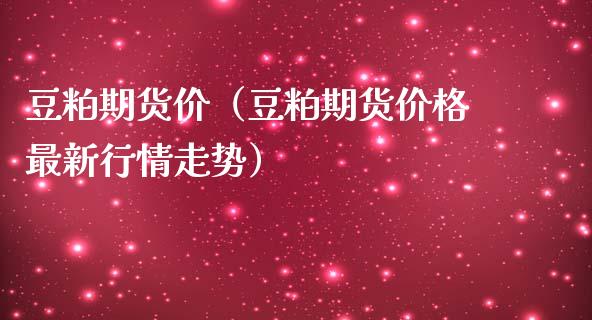 豆粕期货价（豆粕期货价格最新行情走势）